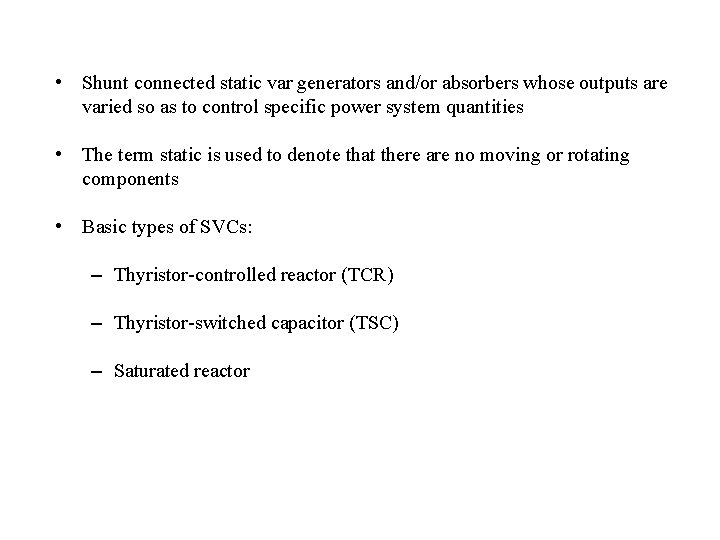 • Shunt connected static var generators and/or absorbers whose outputs are varied so as to control specific power system quantities

• The term static is used to denote that there are no moving or rotating components

• Basic types of SVCs:

– Thyristor-controlled reactor (TCR)

– Thyristor-switched capacitor (TSC)

– Saturated reactor